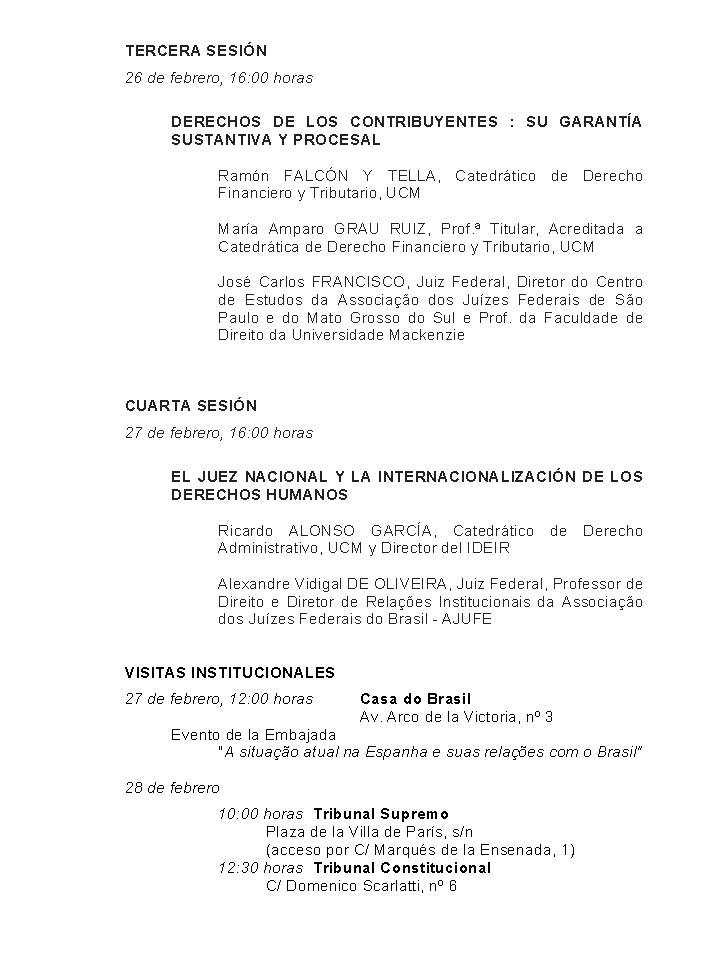 TERCERA SESIÓN

26 de febrero, 16:00 horas

DERECHOS DE LOS CONTRIBUYENTES : SU GARANTÍA SUSTANTIVA Y PROCESAL

Ramón FALCÓN Y TELLA, Catedrático de Derecho Financiero y Tributario, UCM

María Amparo GRAU RUIZ, Prof.ª Titular, Acreditada a Catedrática de Derecho Financiero y Tributario, UCM

José Carlos FRANCISCO, Juiz Federal, Diretor do Centro de Estudos da Associação dos Juízes Federais de São Paulo e do Mato Grosso do Sul e Prof. da Faculdade de Direito da Universidade Mackenzie

CUARTA SESIÓN

27 de febrero, 16:00 horas

EL JUEZ NACIONAL Y LA INTERNACIONALIZACIÓN DE LOS DERECHOS HUMANOS

Ricardo ALONSO GARCÍA, Catedrático de Derecho Administrativo, UCM y Director del IDEIR

Alexandre Vidigal DE OLIVEIRA, Juiz Federal, Professor de Direito e Diretor de Relações Institucionais da Associação dos Juízes Federais do Brasil - AJUFE

VISITAS INSTITUCIONALES

27 de febrero, 12:00 horas Casa do Brasil
Av. Arco de la Victoria, nº 3
Evento de la Embajada
"A situação atual na Espanha e suas relações com o Brasil"

28 de febrero

10:00 horas Tribunal Supremo
Plaza de la Villa de París, s/n
(acceso por C/ Marqués de la Ensenada, 1)
12:30 horas Tribunal Constitucional
C/ Domenico Scarlatti, nº 6